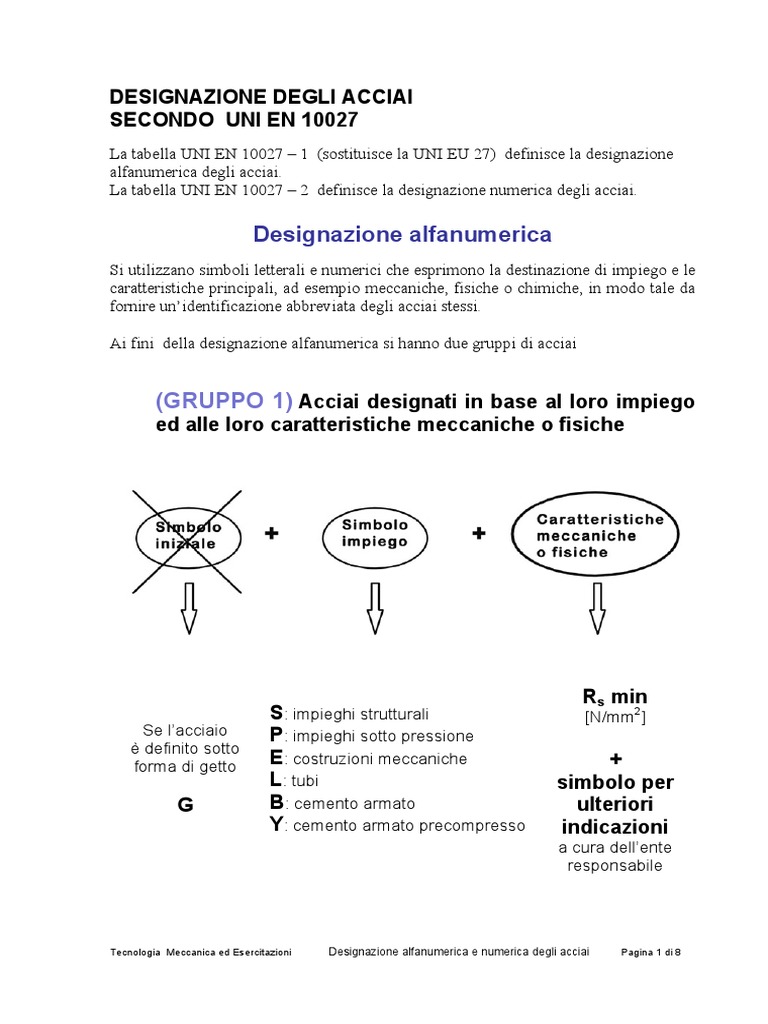 DESIGNAZIONE DEGLI ACCIAI
SECONDO UNI EN 10027

La tabella UNI EN 10027 – 1 (sostituisce la UNI EU 27) definisce la designazione alfanumerica degli acciai.
La tabella UNI EN 10027 – 2 definisce la designazione numerica degli acciai.

Designazione alfanumerica

Si utilizzano simboli letterali e numerici che esprimono la destinazione di impiego e le caratteristiche principali, ad esempio meccaniche, fisiche o chimiche, in modo tale da fornire un'identificazione abbreviata degli acciai stessi.

Ai fini della designazione alfanumerica si hanno due gruppi di acciai

(GRUPPO 1) Acciai designati in base al loro impiego ed alle loro caratteristiche meccaniche o fisiche

Simbolo iniziale + Simbolo impiego + Caratteristiche meccaniche o fisiche

Se l'acciaio è definito sotto forma di getto
G

S: impieghi strutturali
P: impieghi sotto pressione
E: costruzioni meccaniche
L: tubi
B: cemento armato
Y: cemento armato precompresso

$R_s$ min
[N/mm$^2$]
+
simbolo per ulteriori indicazioni
a cura dell'ente responsabile

Tecnologia Meccanica ed Esercitazioni Designazione alfanumerica e numerica degli acciai Pagina 1 di 8